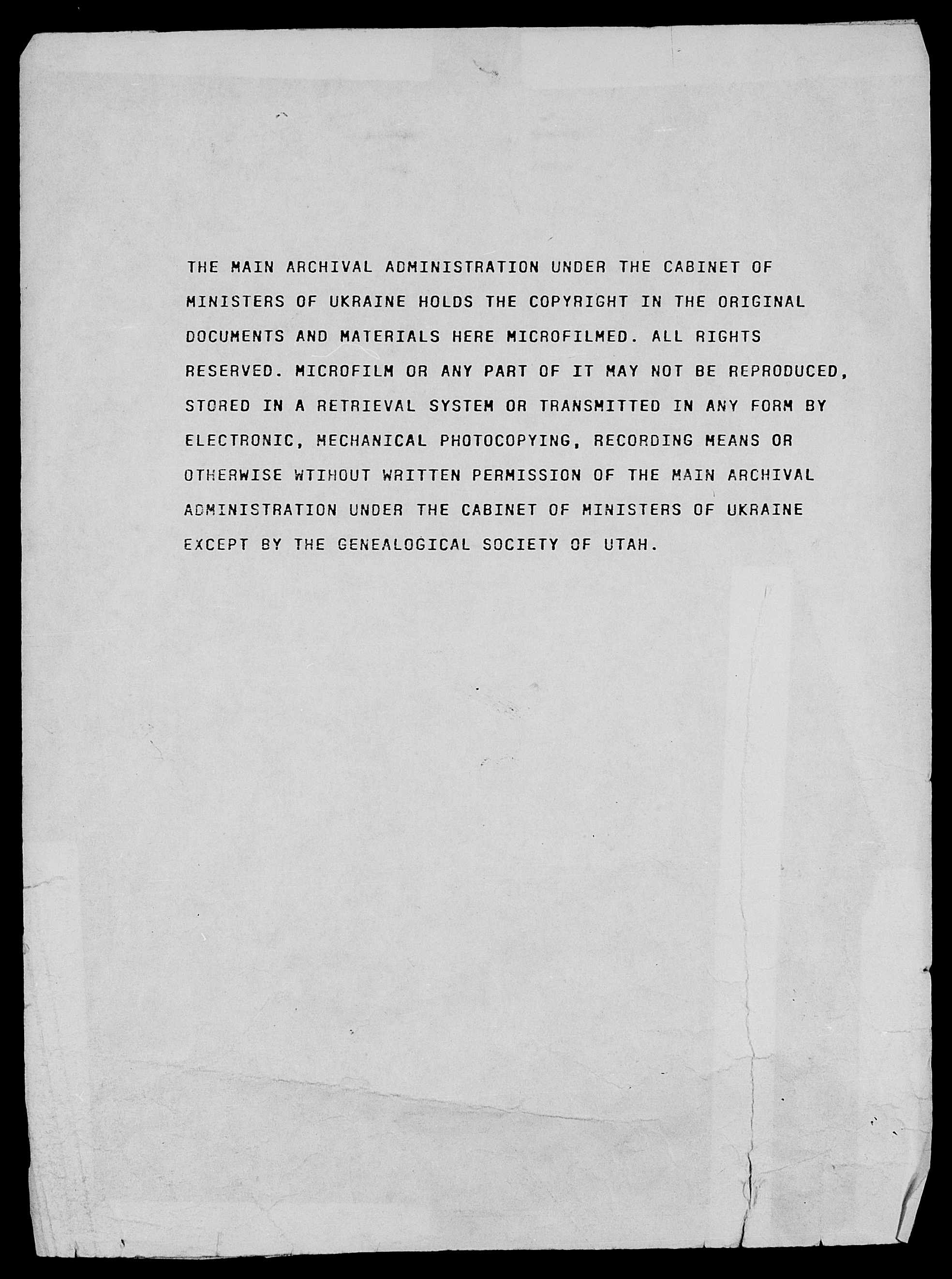 THE MAIN ARCHIVAL ADMINISTRATION UNDER THE CABINET OF MINISTERS OF UKRAINE HOLDS THE COPYRIGHT IN THE ORIGINAL DOCUMENTS AND MATERIALS HERE MICROFILMED. ALL RIGHTS RESERVED. MICROFILM OR ANY PART OF IT MAY NOT BE REPRODUCED, STORED IN A RETRIEVAL SYSTEM OR TRANSMITTED IN ANY FORM BY ELECTRONIC, MECHANICAL PHOTOCOPYING, RECORDING MEANS OR OTHERWISE WTIHOUT WRITTEN PERMISSION OF THE MAIN ARCHIVAL ADMINISTRATION UNDER THE CABINET OF MINISTERS OF UKRAINE EXCEPT BY THE GENEALOGICAL SOCIETY OF UTAH.